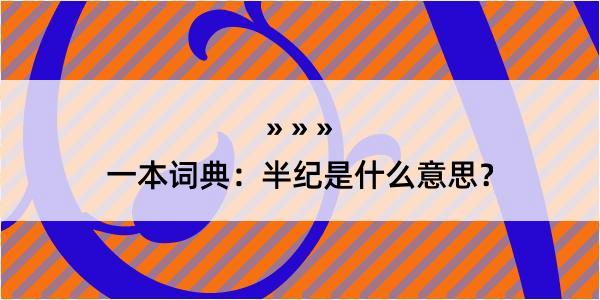 » » »

一本词典：半纪是什么意思？